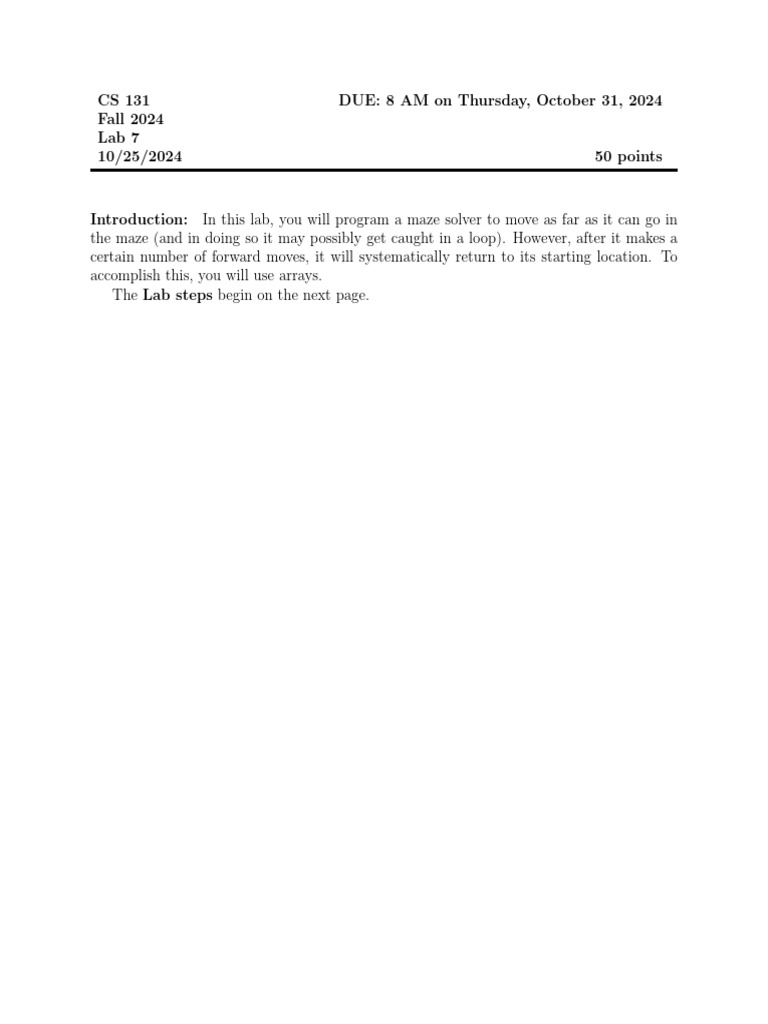 CS 131
Fall 2024
Lab 7
10/25/2024

DUE: 8 AM on Thursday, October 31, 2024

50 points

Introduction: In this lab, you will program a maze solver to move as far as it can go in the maze (and in doing so it may possibly get caught in a loop). However, after it makes a certain number of forward moves, it will systematically return to its starting location. To accomplish this, you will use arrays.

The Lab steps begin on the next page.